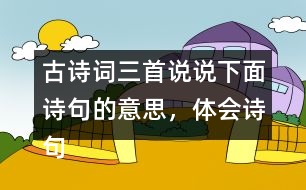 古诗词三首说说下面诗句的意思，体会诗句